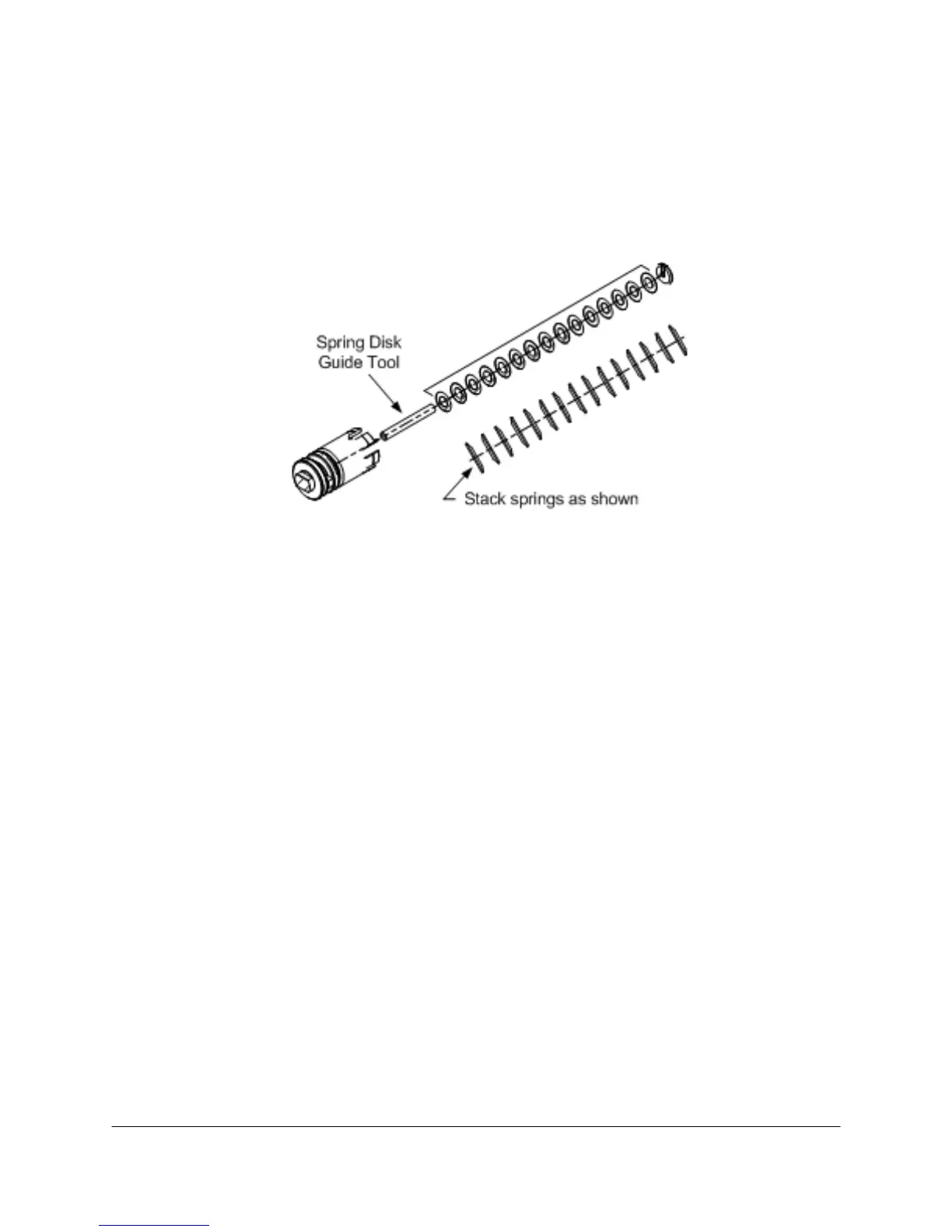 Spring Disk Guide Tool

Stack springs as shown